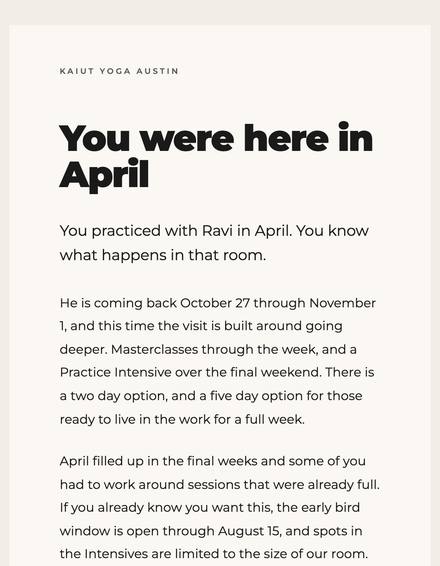 KAIUT YOGA AUSTIN

You were here in April

You practiced with Ravi in April. You know what happens in that room.

He is coming back October 27 through November 1, and this time the visit is built around going deeper. Masterclasses through the week, and a Practice Intensive over the final weekend. There is a two day option, and a five day option for those ready to live in the work for a full week.

April filled up in the final weeks and some of you had to work around sessions that were already full. If you already know you want this, the early bird window is open through August 15, and spots in the Intensives are limited to the size of our room.